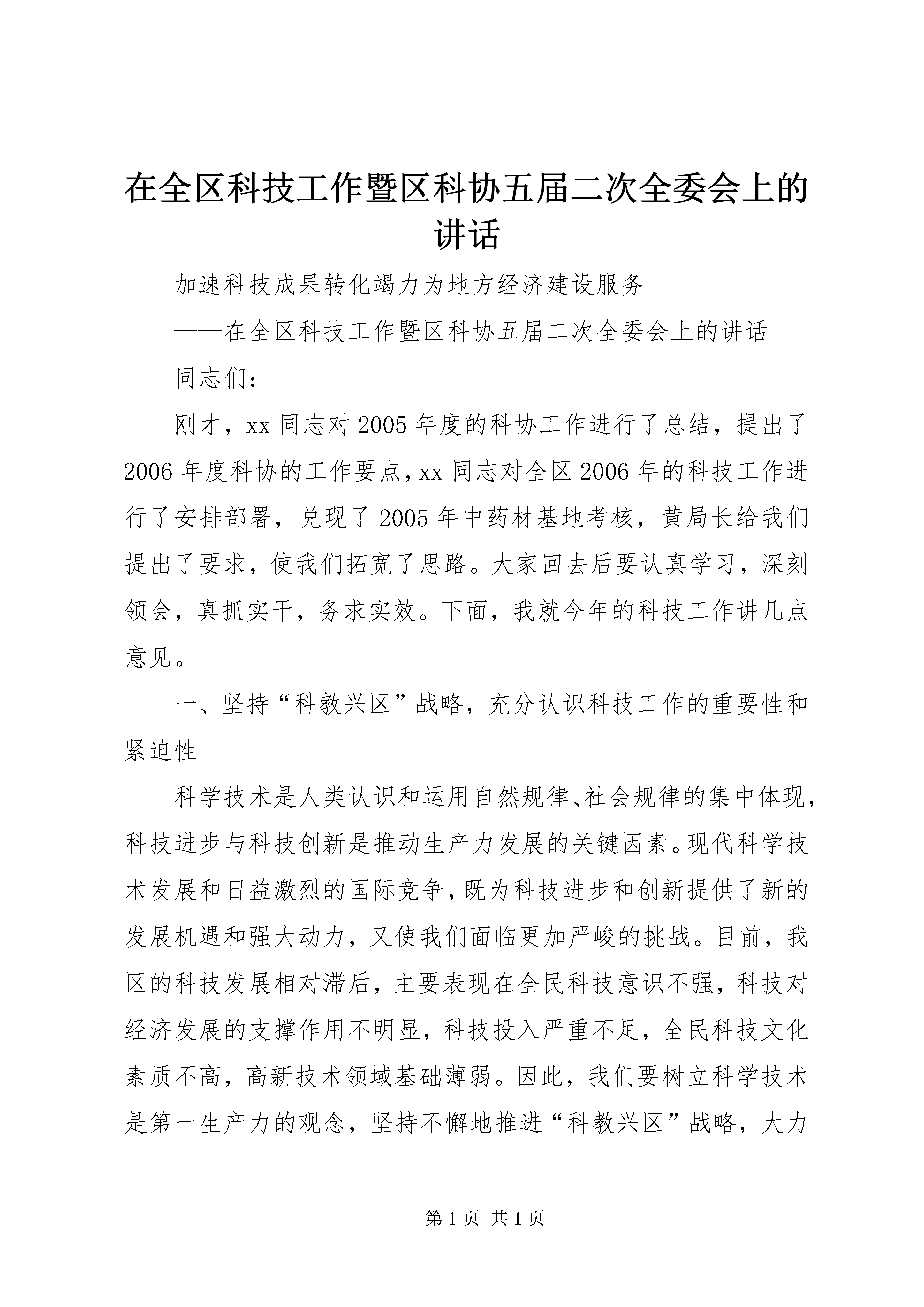 在全区科技工作暨区科协五届二次全委会上的讲话

加速科技成果转化竭力为地方经济建设服务

——在全区科技工作暨区科协五届二次全委会上的讲话

同志们：

刚才，xx 同志对 2005 年度的科协工作进行了总结，提出了 2006 年度科协的工作要点，xx 同志对全区 2006 年的科技工作进行了安排部署，兑现了 2005 年中药材基地考核，黄局长给我们提出了要求，使我们拓宽了思路。大家回去后要认真学习，深刻领会，真抓实干，务求实效。下面，我就今年的科技工作讲几点意见。

一、坚持“科教兴区”战略，充分认识科技工作的重要性和紧迫性

科学技术是人类认识和运用自然规律、社会规律的集中体现，科技进步与科技创新是推动生产力发展的关键因素。现代科学技术发展和日益激烈的国际竞争，既为科技进步和创新提供了新的发展机遇和强大动力，又使我们面临更加严峻的挑战。目前，我区的科技发展相对滞后，主要表现在全民科技意识不强，科技对经济发展的支撑作用不明显，科技投入严重不足，全民科技文化素质不高，高新技术领域基础薄弱。因此，我们要树立科学技术是第一生产力的观念，坚持不懈地推进“科教兴区”战略，大力

第 1 页 共 1 页